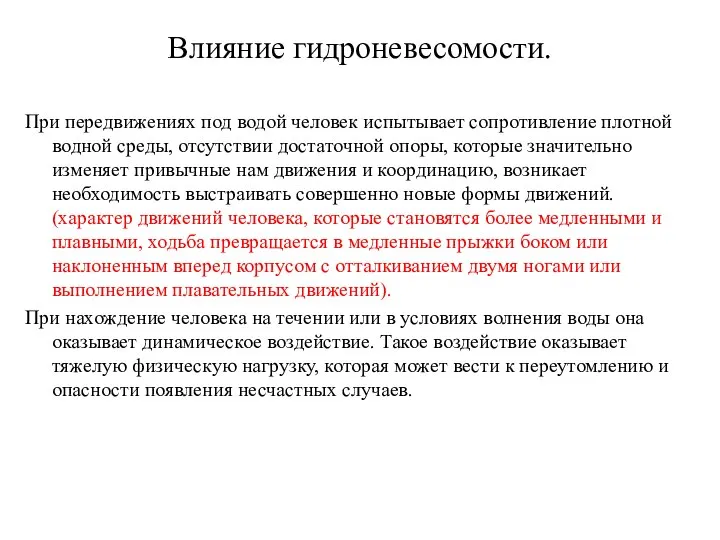 Влияние гидроневесомости.

При передвижениях под водой человек испытывает сопротивление плотной водной среды, отсутствии достаточной опоры, которые значительно изменяет привычные нам движения и координацию, возникает необходимость выстраивать совершенно новые формы движений. (характер движений человека, которые становятся более медленными и плавными, ходьба превращается в медленные прыжки боком или наклоненным вперед корпусом с отталкиванием двумя ногами или выполнением плавательных движений).

При нахождение человека на течении или в условиях волнения воды она оказывает динамическое воздействие. Такое воздействие оказывает тяжелую физическую нагрузку, которая может вести к переутомлению и опасности появления несчастных случаев.